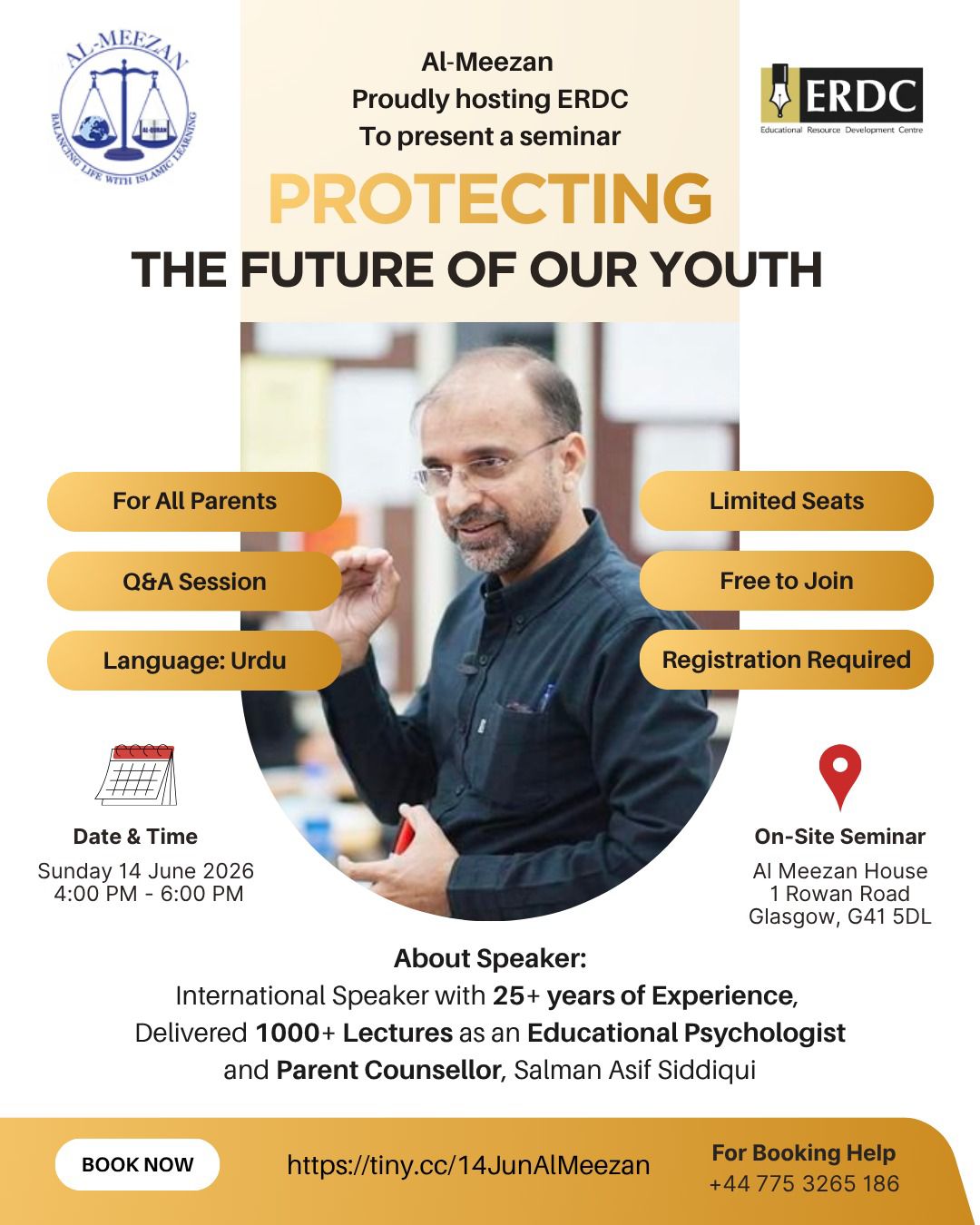 AL-MEEZAN
AL-QURAN
BALANCING LIFE WITH ISLAMIC LEARNING

Al-Meezan
Proudly hosting ERDC
To present a seminar

ERDC
Educational Resource Development Centre

PROTECTING
THE FUTURE OF OUR YOUTH

For All Parents

Q&A Session

Language: Urdu

Limited Seats

Free to Join

Registration Required

Date & Time
Sunday 14 June 2026
4:00 PM - 6:00 PM

On-Site Seminar
Al Meezan House
1 Rowan Road
Glasgow, G41 5DL

About Speaker:
International Speaker with 25+ years of Experience, Delivered 1000+ Lectures as an Educational Psychologist and Parent Counsellor, Salman Asif Siddiqui

BOOK NOW

https://tiny.cc/14JunAlMeezan

For Booking Help
+44 775 3265 186